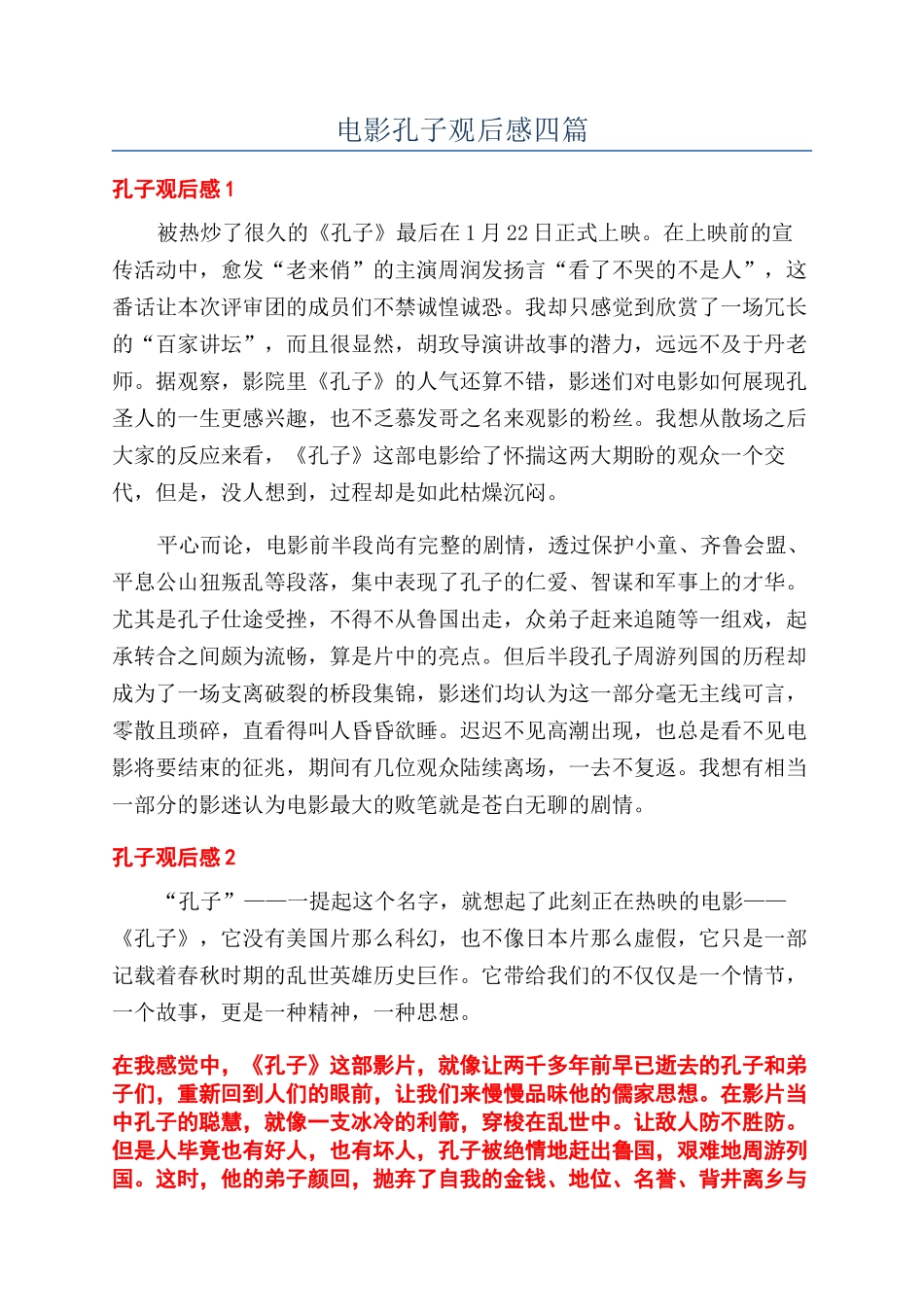 电影孔子观后感四篇

孔子观后感 1

被热炒了很久的《孔子》最后在 1 月 22 日正式上映。在上映前的宣传活动中，愈发“老来俏”的主演周润发扬言“看了不哭的不是人”，这番话让本次评审团的成员们不禁诚惶诚恐。我却只感觉到欣赏了一场冗长的“百家讲坛”，而且很显然，胡玫导演讲故事的潜力，远远不及于丹老师。据观察，影院里《孔子》的人气还算不错，影迷们对电影如何展现孔圣人的一生更感兴趣，也不乏慕发哥之名来观影的粉丝。我想从散场之后大家的反应来看，《孔子》这部电影给了怀揣这两大期盼的观众一个交代，但是，没人想到，过程却是如此枯燥沉闷。

平心而论，电影前半段尚有完整的剧情，透过保护小童、齐鲁会盟、平息公山狃叛乱等段落，集中表现了孔子的仁爱、智谋和军事上的才华。尤其是孔子仕途受挫，不得不从鲁国出走，众弟子赶来追随等一组戏，起承转合之间颇为流畅，算是片中的亮点。但后半段孔子周游列国的历程却成为了一场支离破裂的桥段集锦，影迷们均认为这一部分毫无主线可言，零散且琐碎，直看得叫人昏昏欲睡。迟迟不见高潮出现，也总是看不见电影将要结束的征兆，期间有几位观众陆续离场，一去不复返。我想有相当一部分的影迷认为电影最大的败笔就是苍白无聊的剧情。

孔子观后感 2

“孔子”——一提起这个名字，就想起了此刻正在热映的电影——《孔子》，它没有美国片那么科幻，也不像日本片那么虚假，它只是一部记载着春秋时期的乱世英雄历史巨作。它带给我们的不仅仅是一个情节，一个故事，更是一种精神，一种思想。

在我感觉中，《孔子》这部影片，就像让两千多年前早已逝去的孔子和弟子们，重新回到人们的眼前，让我们来慢慢品味他的儒家思想。在影片当中孔子的聪慧，就像一支冰冷的利箭，穿梭在乱世中。让敌人防不胜防。但是人毕竟也有好人，也有坏人，孔子被绝情地赶出鲁国，艰难地周游列国。这时，他的弟子颜回，抛弃了自我的金钱、地位、名誉、背井离乡与